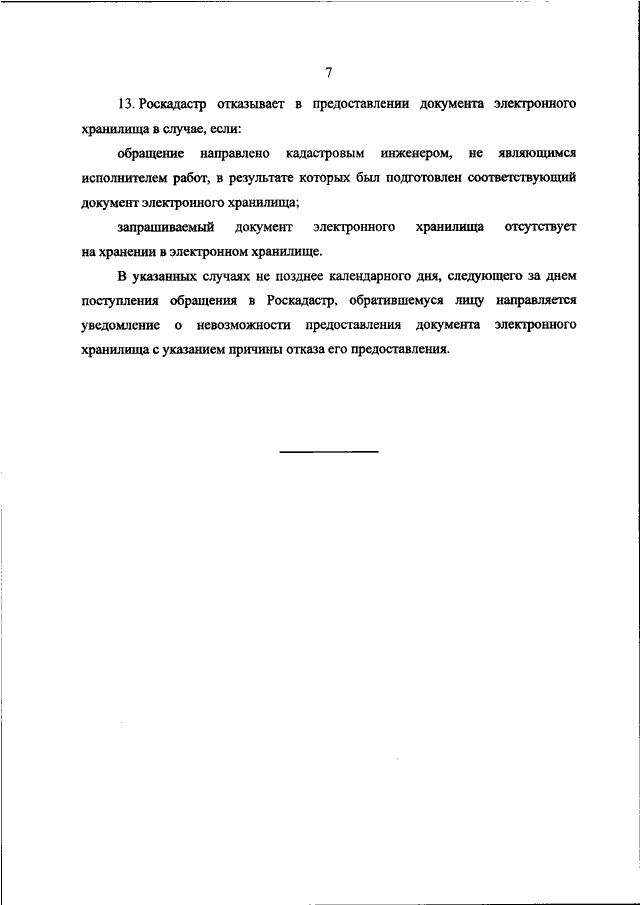 7

13. Роскадастр отказывает в предоставлении документа электронного хранилища в случае, если:

обращение направлено кадастровым инженером, не являющимся исполнителем работ, в результате которых был подготовлен соответствующий документ электронного хранилища;

запрашиваемый документ электронного хранилища отсутствует на хранении в электронном хранилище.

В указанных случаях не позднее календарного дня, следующего за днем поступления обращения в Роскадастр, обратившемуся лицу направляется уведомление о невозможности предоставления документа электронного хранилища с указанием причины отказа его предоставления.